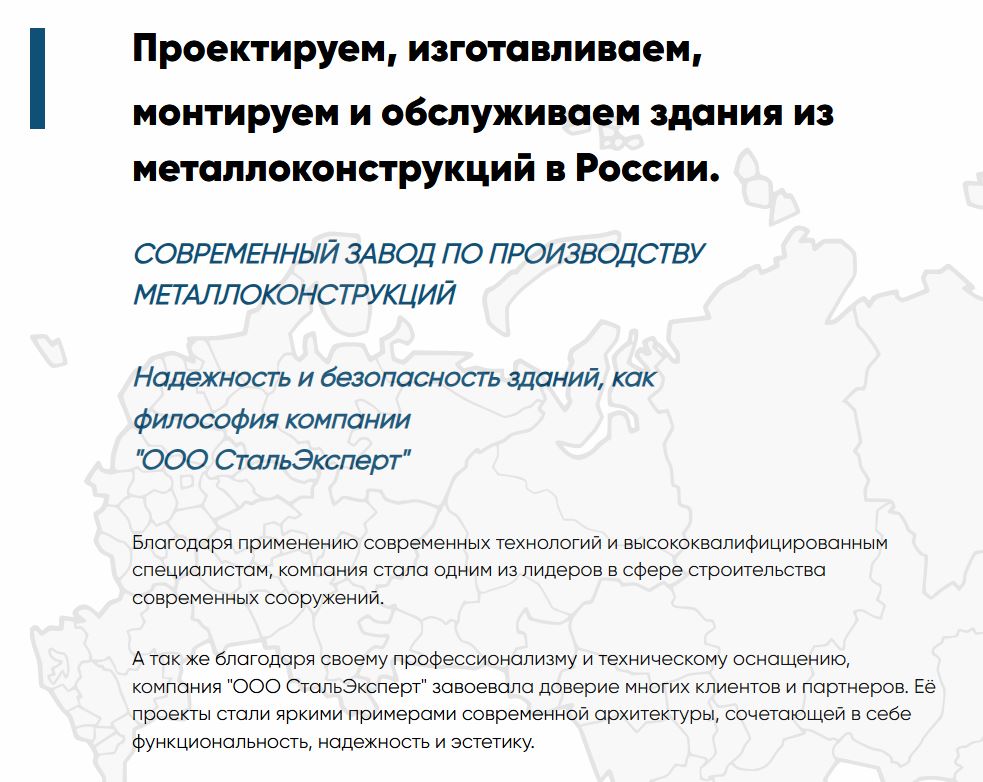 Проектируем, изготавливаем, монтируем и обслуживаем здания из металлоконструкций в России.

СОВРЕМЕННЫЙ ЗАВОД ПО ПРОИЗВОДСТВУ МЕТАЛЛОКОНСТРУКЦИЙ

Надежность и безопасность зданий, как философия компании "ООО СтальЭксперт"

Благодаря применению современных технологий и высококвалифицированным специалистам, компания стала одним из лидеров в сфере строительства современных сооружений.

А так же благодаря своему профессионализму и техническому оснащению, компания "ООО СтальЭксперт" завоевала доверие многих клиентов и партнеров. Её проекты стали яркими примерами современной архитектуры, сочетающей в себе функциональность, надежность и эстетику.